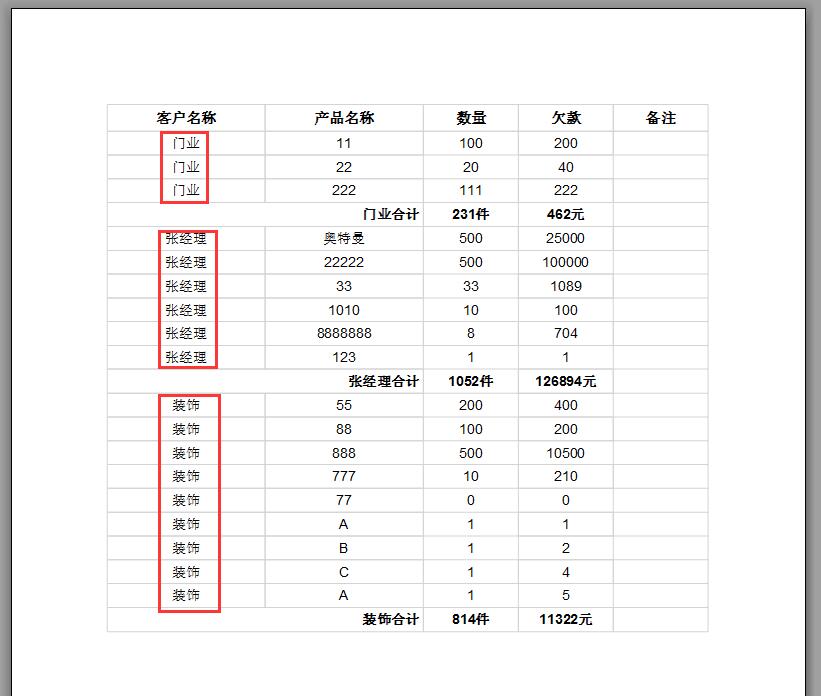 | 客户名称 | 产品名称 | 数量 | 欠款 | 备注 |
|---|---|---|---|---|
| 门业 | 11 | 100 | 200 | |
| 门业 | 22 | 20 | 40 | |
| 门业 | 222 | 111 | 222 | |
| | 门业合计 | 231件 | 462元 | |
| 张经理 | 奥特曼 | 500 | 25000 | |
| 张经理 | 22222 | 500 | 100000 | |
| 张经理 | 33 | 33 | 1089 | |
| 张经理 | 1010 | 10 | 100 | |
| 张经理 | 8888888 | 8 | 704 | |
| 张经理 | 123 | 1 | 1 | |
| | 张经理合计 | 1052件 | 126894元 | |
| 装饰 | 55 | 200 | 400 | |
| 装饰 | 88 | 100 | 200 | |
| 装饰 | 888 | 500 | 10500 | |
| 装饰 | 777 | 10 | 210 | |
| 装饰 | 77 | 0 | 0 | |
| 装饰 | A | 1 | 1 | |
| 装饰 | B | 1 | 2 | |
| 装饰 | C | 1 | 4 | |
| 装饰 | A | 1 | 5 | |
| | 装饰合计 | 814件 | 11322元 | |